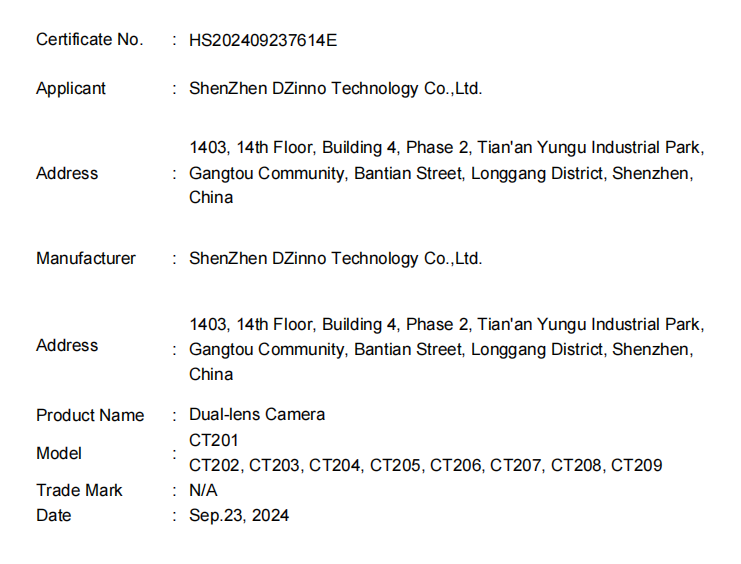 Certificate No. : HS202409237614E

Applicant : ShenZhen DZinno Technology Co.,Ltd.

Address : 1403, 14th Floor, Building 4, Phase 2, Tian'an Yungu Industrial Park, Gangtou Community, Bantian Street, Longgang District, Shenzhen, China

Manufacturer : ShenZhen DZinno Technology Co.,Ltd.

Address : 1403, 14th Floor, Building 4, Phase 2, Tian'an Yungu Industrial Park, Gangtou Community, Bantian Street, Longgang District, Shenzhen, China

Product Name : Dual-lens Camera
Model : CT201
CT202, CT203, CT204, CT205, CT206, CT207, CT208, CT209
Trade Mark : N/A
Date : Sep.23, 2024